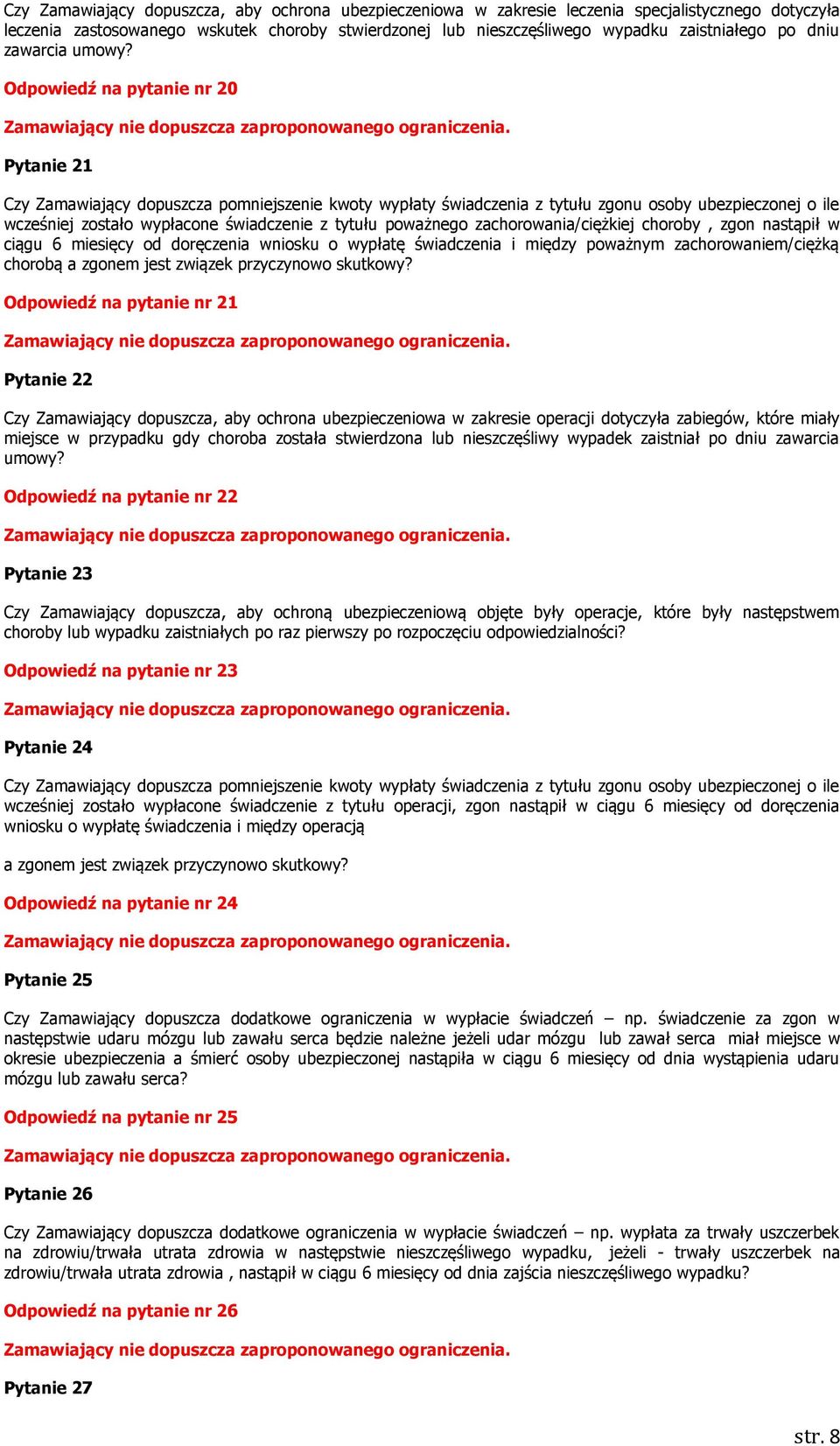 Czy Zamawiający dopuszcza, aby ochrona ubezpieczeniowa w zakresie leczenia specjalistycznego dotyczyła leczenia zastosowanego wskutek choroby stwierdzonej lub nieszczęśliwego wypadku zaistniałego po dniu zawarcia umowy?

Odpowiedź na pytanie nr 20

Zamawiający nie dopuszcza zaproponowanego ograniczenia.

Pytanie 21

Czy Zamawiający dopuszcza pomniejszenie kwoty wypłaty świadczenia z tytułu zgonu osoby ubezpieczonej o ile wcześniej zostało wypłacone świadczenie z tytułu poważnego zachorowania/ciężkiej choroby , zgon nastąpił w ciągu 6 miesięcy od doręczenia wniosku o wypłatę świadczenia i między poważnym zachorowaniem/ciężką chorobą a zgonem jest związek przyczynowo skutkowy?

Odpowiedź na pytanie nr 21

Zamawiający nie dopuszcza zaproponowanego ograniczenia.

Pytanie 22

Czy Zamawiający dopuszcza, aby ochrona ubezpieczeniowa w zakresie operacji dotyczyła zabiegów, które miały miejsce w przypadku gdy choroba została stwierdzona lub nieszczęśliwy wypadek zaistniał po dniu zawarcia umowy?

Odpowiedź na pytanie nr 22

Zamawiający nie dopuszcza zaproponowanego ograniczenia.

Pytanie 23

Czy Zamawiający dopuszcza, aby ochroną ubezpieczeniową objęte były operacje, które były następstwem choroby lub wypadku zaistniałych po raz pierwszy po rozpoczęciu odpowiedzialności?

Odpowiedź na pytanie nr 23

Zamawiający nie dopuszcza zaproponowanego ograniczenia.

Pytanie 24

Czy Zamawiający dopuszcza pomniejszenie kwoty wypłaty świadczenia z tytułu zgonu osoby ubezpieczonej o ile wcześniej zostało wypłacone świadczenie z tytułu operacji, zgon nastąpił w ciągu 6 miesięcy od doręczenia wniosku o wypłatę świadczenia i między operacją

a zgonem jest związek przyczynowo skutkowy?

Odpowiedź na pytanie nr 24

Zamawiający nie dopuszcza zaproponowanego ograniczenia.

Pytanie 25

Czy Zamawiający dopuszcza dodatkowe ograniczenia w wypłacie świadczeń – np. świadczenie za zgon w następstwie udaru mózgu lub zawału serca będzie należne jeżeli udar mózgu lub zawał serca miał miejsce w okresie ubezpieczenia a śmierć osoby ubezpieczonej nastąpiła w ciągu 6 miesięcy od dnia wystąpienia udaru mózgu lub zawału serca?

Odpowiedź na pytanie nr 25

Zamawiający nie dopuszcza zaproponowanego ograniczenia.

Pytanie 26

Czy Zamawiający dopuszcza dodatkowe ograniczenia w wypłacie świadczeń – np. wypłata za trwały uszczerbek na zdrowiu/trwała utrata zdrowia w następstwie nieszczęśliwego wypadku, jeżeli - trwały uszczerbek na zdrowiu/trwała utrata zdrowia , nastąpił w ciągu 6 miesięcy od dnia zajścia nieszczęśliwego wypadku?

Odpowiedź na pytanie nr 26

Zamawiający nie dopuszcza zaproponowanego ograniczenia.

Pytanie 27

str. 8